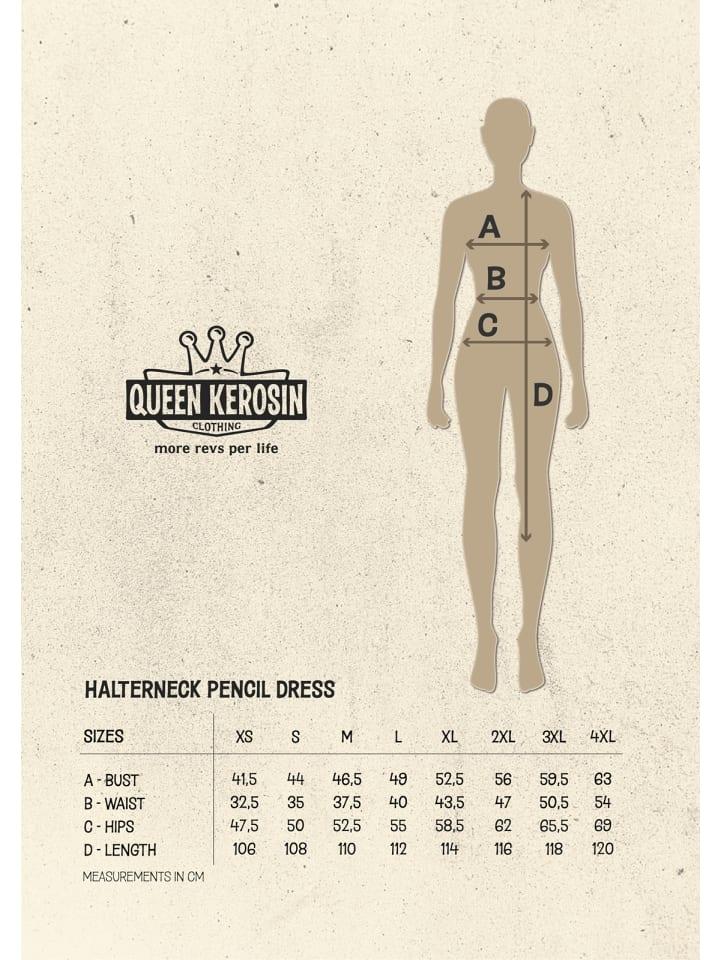 A
B
C
D

QUEEN KEROSIN
CLOTHING
more revs per life

HALTERNECK PENCIL DRESS

| SIZES | XS | S | M | L | XL | 2XL | 3XL | 4XL |
|---|---|---|---|---|---|---|---|---|
| A - BUST | 41,5 | 44 | 46,5 | 49 | 52,5 | 56 | 59,5 | 63 |
| B - WAIST | 32,5 | 35 | 37,5 | 40 | 43,5 | 47 | 50,5 | 54 |
| C - HIPS | 47,5 | 50 | 52,5 | 55 | 58,5 | 62 | 65,5 | 69 |
| D - LENGTH | 106 | 108 | 110 | 112 | 114 | 116 | 118 | 120 |

MEASUREMENTS IN CM